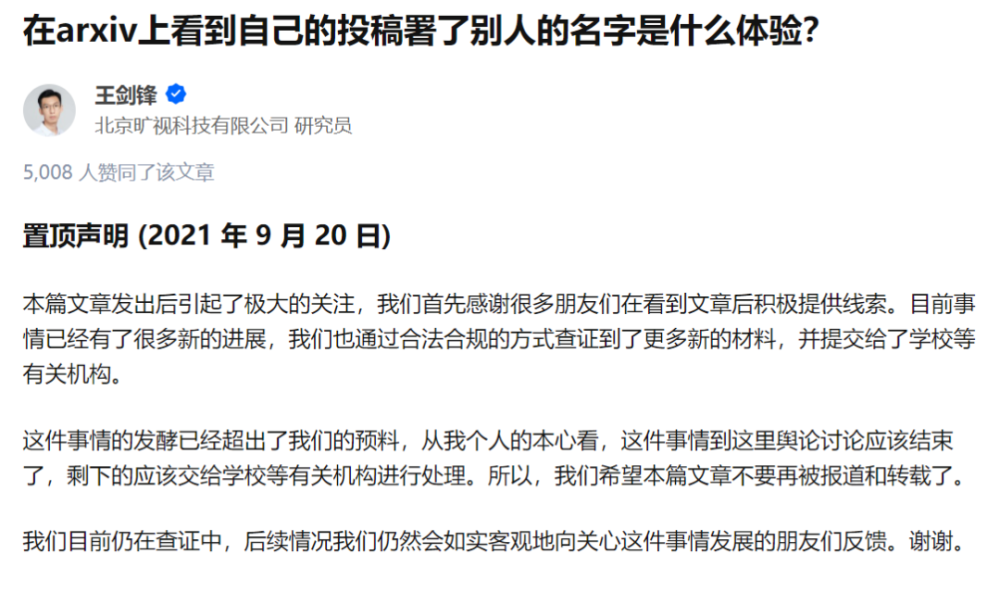 在arxiv上看到自己的投稿署了别人的名字是什么体验?

王剑锋
北京旷视科技有限公司 研究员

5,008 人赞同了该文章

置顶声明 (2021 年 9 月 20 日)

本篇文章发出后引起了极大的关注，我们首先感谢很多朋友们在看到文章后积极提供线索。目前事情已经有了很多新的进展，我们也通过合法合规的方式查证到了更多新的材料，并提交给了学校等有关机构。

这件事情的发酵已经超出了我们的预料，从我个人的本心看，这件事情到这里舆论讨论应该结束了，剩下的应该交给学校等有关机构进行处理。所以，我们希望本篇文章不要再被报道和转载了。

我们目前仍在查证中，后续情况我们仍然会如实客观地向关心这件事情发展的朋友们反馈。谢谢。